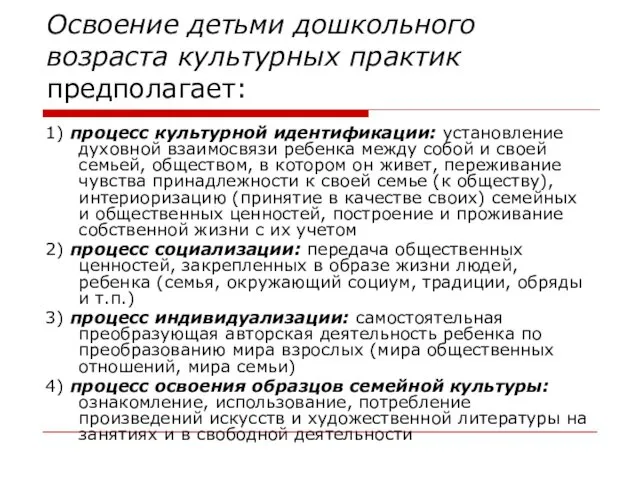 Освоение детьми дошкольного возраста культурных практик предполагает:

1) процесс культурной идентификации: установление духовной взаимосвязи ребенка между собой и своей семьей, обществом, в котором он живет, переживание чувства принадлежности к своей семье (к обществу), интериоризацию (принятие в качестве своих) семейных и общественных ценностей, построение и проживание собственной жизни с их учетом

2) процесс социализации: передача общественных ценностей, закрепленных в образе жизни людей, ребенка (семья, окружающий социум, традиции, обряды и т.п.)

3) процесс индивидуализации: самостоятельная преобразующая авторская деятельность ребенка по преобразованию мира взрослых (мира общественных отношений, мира семьи)

4) процесс освоения образцов семейной культуры: ознакомление, использование, потребление произведений искусств и художественной литературы на занятиях и в свободной деятельности